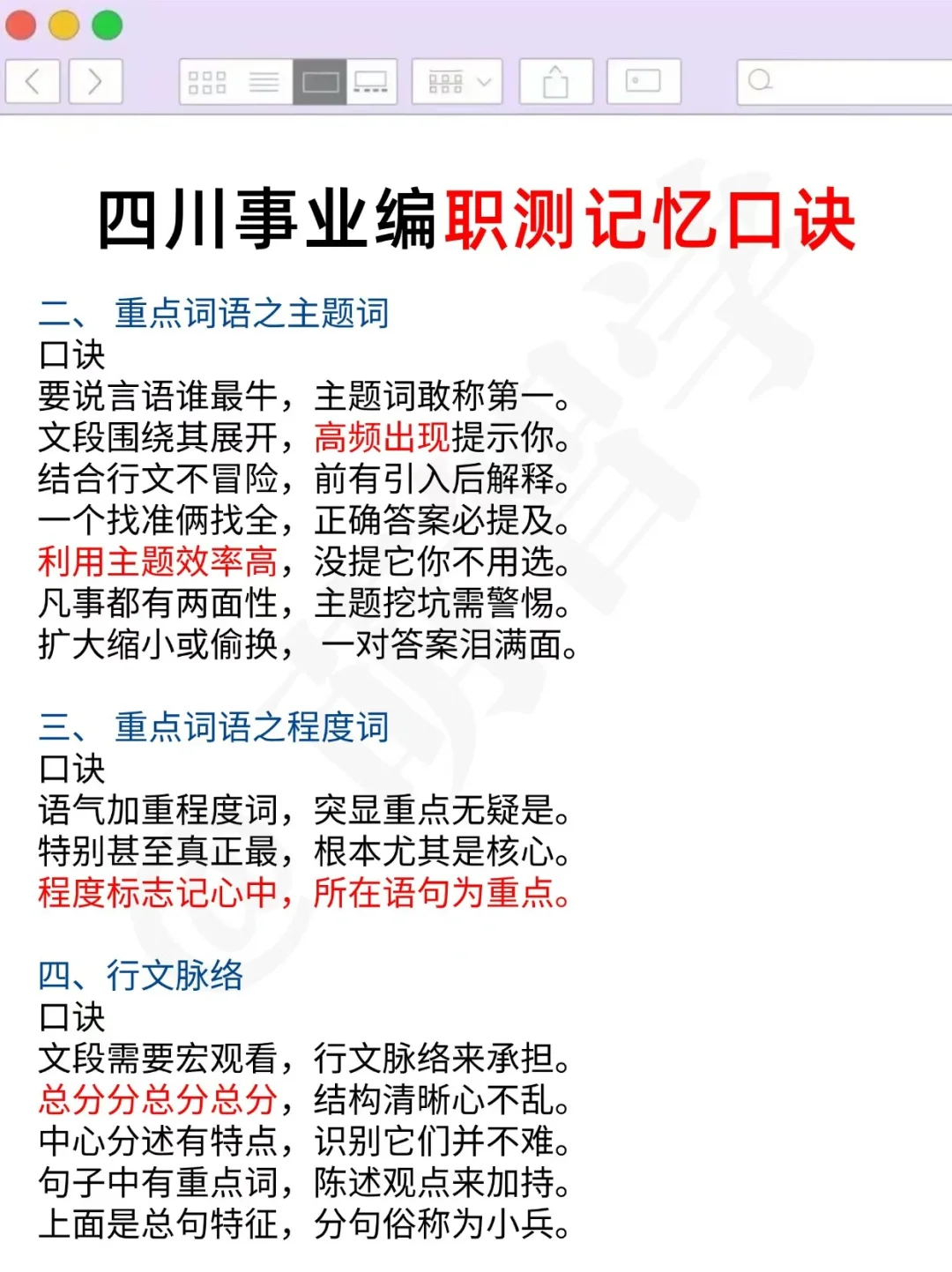 四川事业编职测记忆口诀

二、 重点词语之主题词
口诀
要说言语谁最牛，主题词敢称第一。
文段围绕其展开，高频出现提示你。
结合行文不冒险，前有引入后解释。
一个找准俩找全，正确答案必提及。
利用主题效率高，没提它你不用选。
凡事都有两面性，主题挖坑需警惕。
扩大缩小或偷换， 一对答案泪满面。

三、 重点词语之程度词
口诀
语气加重程度词，突显重点无疑是。
特别甚至真正最，根本尤其是核心。
程度标志记心中，所在语句为重点。

四、行文脉络
口诀
文段需要宏观看，行文脉络来承担。
总分分总分总分，结构清晰心不乱。
中心分述有特点，识别它们并不难。
句子中有重点词，陈述观点来加持。
上面是总句特征，分句俗称为小兵。